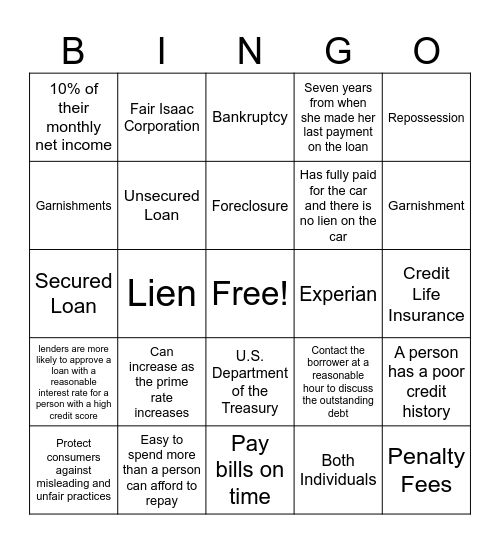 | B | I | N | G | O |
|---|---|---|---|---|
| 10% of their monthly net income | Fair Isaac Corporation | Bankruptcy | Seven years from when she made her last payment on the loan | Repossession |
| Garnishments | Unsecured Loan | Foreclosure | Has fully paid for the car and there is no lien on the car | Garnishment |
| Secured Loan | Lien | Free! | Experian | Credit Life Insurance |
| lenders are more likely to approve a loan with a reasonable interest rate for a person with a high credit score | Can increase as the prime rate increases | U.S. Department of the Treasury | Contact the borrower at a reasonable hour to discuss the outstanding debt | A person has a poor credit history |
| Protect consumers against misleading and unfair practices | Easy to spend more than a person can afford to repay | Pay bills on time | Both Individuals | Penalty Fees |